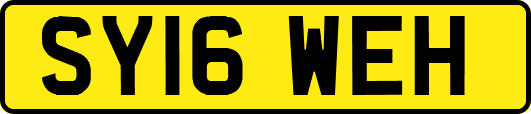 SY16 WEH